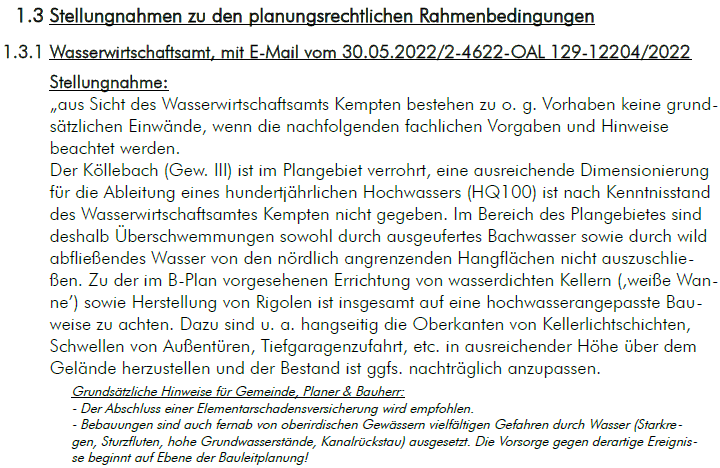 1.3 Stellungnahmen zu den planungsrechtlichen Rahmenbedingungen

1.3.1 Wasserwirtschaftsamt, mit E-Mail vom 30.05.2022/2-4622-OAL 129-12204/2022

Stellungnahme:

„aus Sicht des Wasserwirtschaftsamts Kempten bestehen zu o. g. Vorhaben keine grundsätzlichen Einwände, wenn die nachfolgenden fachlichen Vorgaben und Hinweise beachtet werden.

Der Köllebach (Gew. III) ist im Plangebiet verrohrt, eine ausreichende Dimensionierung für die Ableitung eines hundertjährlichen Hochwassers (HQ100) ist nach Kenntnisstand des Wasserwirtschaftsamtes Kempten nicht gegeben. Im Bereich des Plangebietes sind deshalb Überschwemmungen sowohl durch ausgeufertes Bachwasser sowie durch wild abfließendes Wasser von den nördlich angrenzenden Hangflächen nicht auszuschließen. Zu der im B-Plan vorgesehenen Errichtung von wasserdichten Kellern (‚weiße Wanne') sowie Herstellung von Rigolen ist insgesamt auf eine hochwasserangepasste Bauweise zu achten. Dazu sind u. a. hangseitig die Oberkanten von Kellerlichtschichten, Schwellen von Außentüren, Tiefgaragenzufahrt, etc. in ausreichender Höhe über dem Gelände herzustellen und der Bestand ist ggfs. nachträglich anzupassen.

Grundsätzliche Hinweise für Gemeinde, Planer & Bauherr:
- Der Abschluss einer Elementarschadensversicherung wird empfohlen.
- Bebauungen sind auch fernab von oberirdischen Gewässern vielfältigen Gefahren durch Wasser (Starkregen, Sturzfluten, hohe Grundwasserstände, Kanalrückstau) ausgesetzt. Die Vorsorge gegen derartige Ereignisse beginnt auf Ebene der Bauleitplanung!